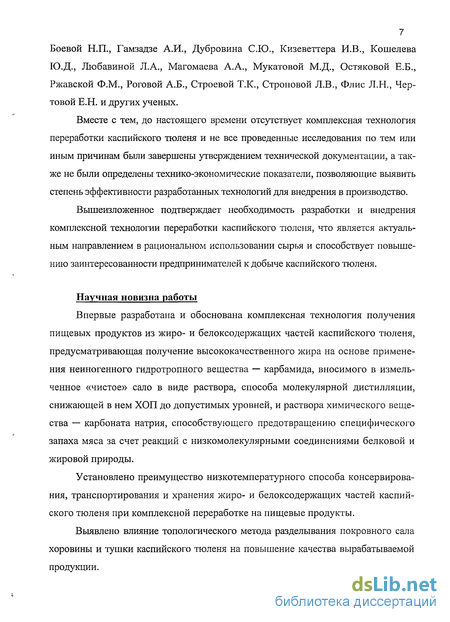 7

Боевой Н.П., Гамзадзе А.И., Дубровина С.Ю., Кизеветтера И.В., Кошелева Ю.Д., Любавиной Л.А., Магомаева А.А., Мукатовой М.Д., Остяковой Е.Б., Ржавской Ф.М., Роговой А.Б., Строевой Т.К., Строновой Л.В., Флис Л.Н., Чертовой Е.Н. и других ученых.

Вместе с тем, до настоящего времени отсутствует комплексная технология переработки каспийского тюленя и не все проведенные исследования по тем или иным причинам были завершены утверждением технической документации, а также не были определены технико-экономические показатели, позволяющие выявить степень эффективности разработанных технологий для внедрения в производство.

Вышеизложенное подтверждает необходимость разработки и внедрения комплексной технологии переработки каспийского тюленя, что является актуальным направлением в рациональном использовании сырья и способствует повышению заинтересованности предпринимателей к добыче каспийского тюленя.

Научная новизна работы

Впервые разработана и обоснована комплексная технология получения пищевых продуктов из жиро- и белоксодержащих частей каспийского тюленя, предусматривающая получение высококачественного жира на основе применения неионогенного гидротропного вещества — карбамида, вносимого в измельченное «чистое» сало в виде раствора, способа молекулярной дистилляции, снижающей в нем ХОП до допустимых уровней, и раствора химического вещества — карбоната натрия, способствующего предотвращению специфического запаха мяса за счет реакций с низкомолекулярными соединениями белковой и жировой природы.

Установлено преимущество низкотемпературного способа консервирования, транспортирования и хранения жиро- и белоксодержащих частей каспийского тюленя при комплексной переработке на пищевые продукты.

Выявлено влияние топологического метода разделывания покровного сала хоровины и тушки каспийского тюленя на повышение качества вырабатываемой продукции.

dsLib.net
библиотека диссертаций